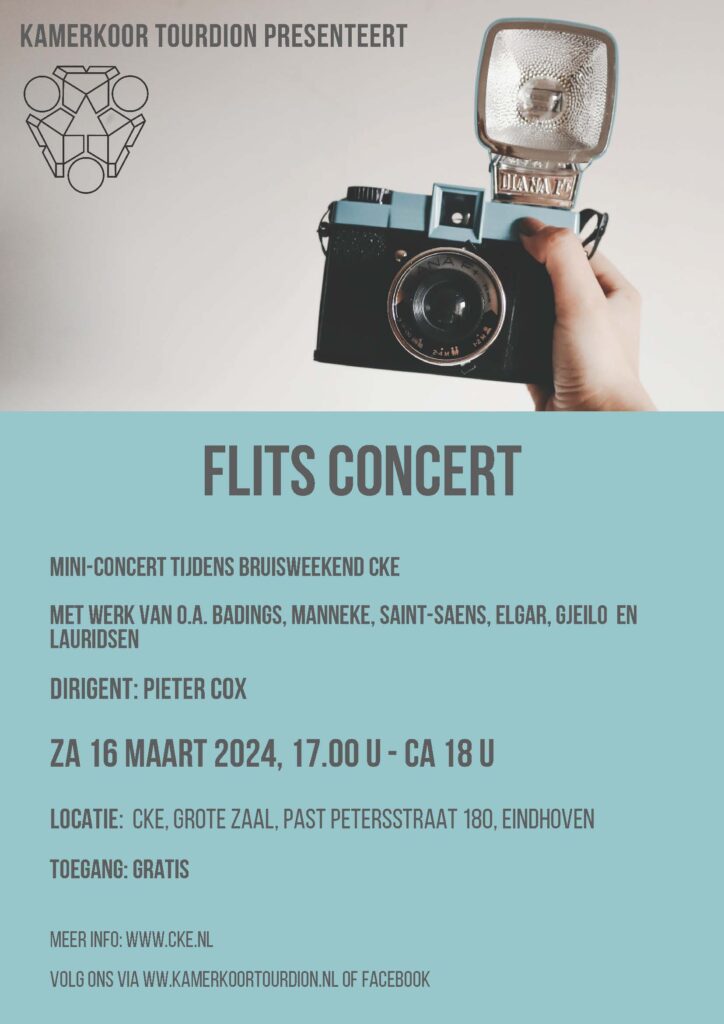 KAMERKOOR TOURDION PRESENTEERT

FLITS CONCERT

MINI-CONCERT TIJDENS BRUISWEEKEND CKE

MET WERK VAN O.A. BADINGS, MANNEKE, SAINT-SAENS, ELGAR, GJEILO EN LAURIDSEN

DIRIGENT: PIETER COX

ZA 16 MAART 2024, 17.00 U - CA 18 U

LOCATIE: CKE, GROTE ZAAL, PAST PETERSSTRAAT 180, EINDHOVEN

TOEGANG: GRATIS

MEER INFO: WWW.CKE.NL

VOLG ONS VIA WW.KAMERKOORTOURDION.NL OF FACEBOOK